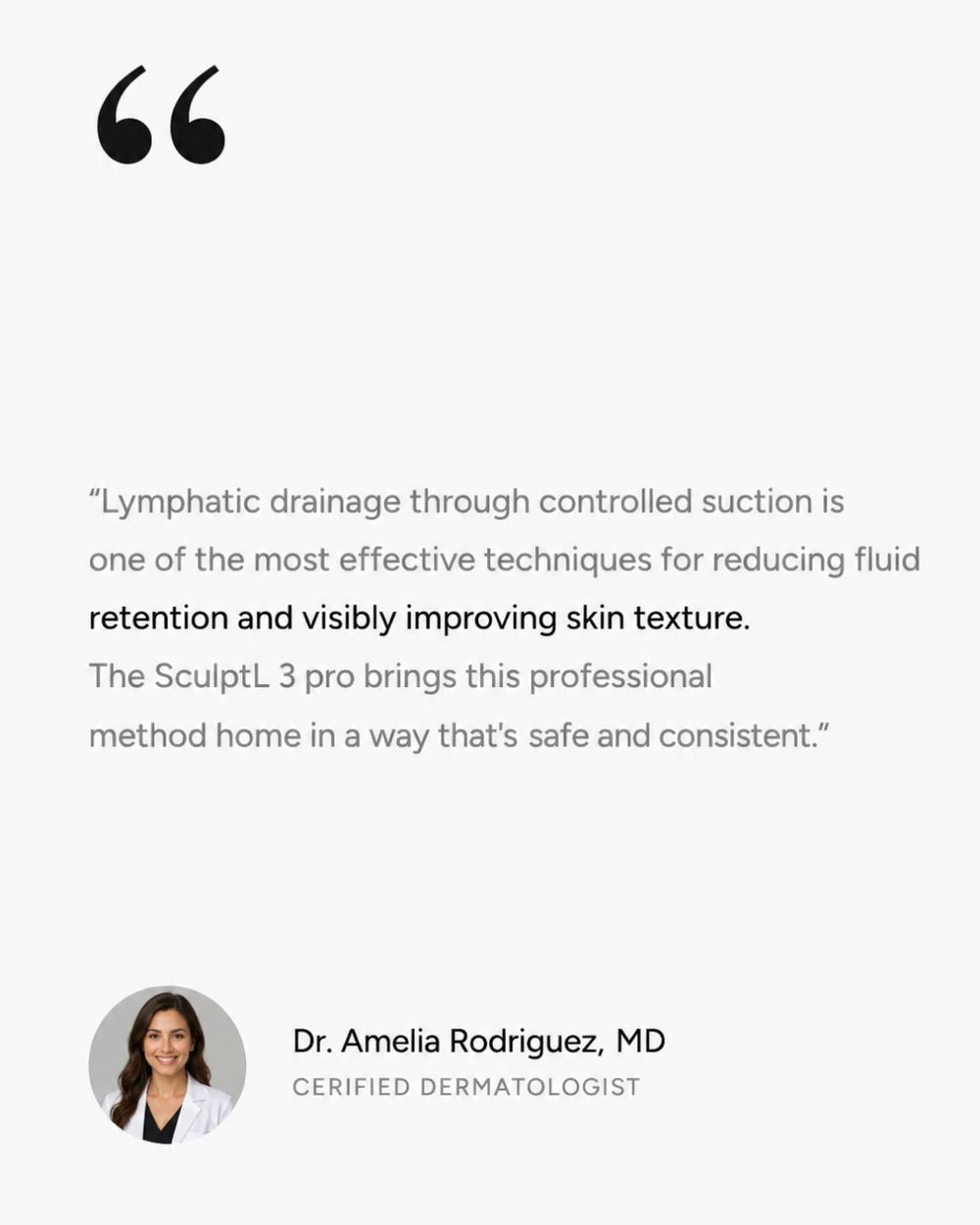 "

"Lymphatic drainage through controlled suction is one of the most effective techniques for reducing fluid retention and visibly improving skin texture. The SculptL 3 pro brings this professional method home in a way that's safe and consistent."

Dr. Amelia Rodriguez, MD
CERIFIED DERMATOLOGIST